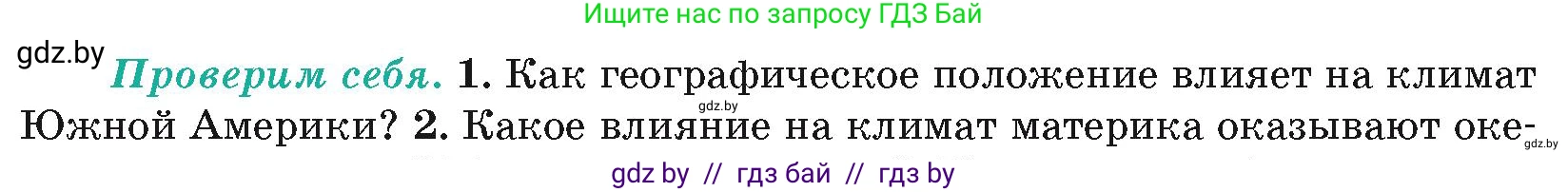 Ищите нас по запросу ГДЗ Бай

gdz.by

Проверим себя. 1. Как географическое положение влияет на климат Южной Америки? 2. Какое влияние на климат материка оказывают оке-

gdz.by

gdz.by

gdz by // гдз бай // гдз by